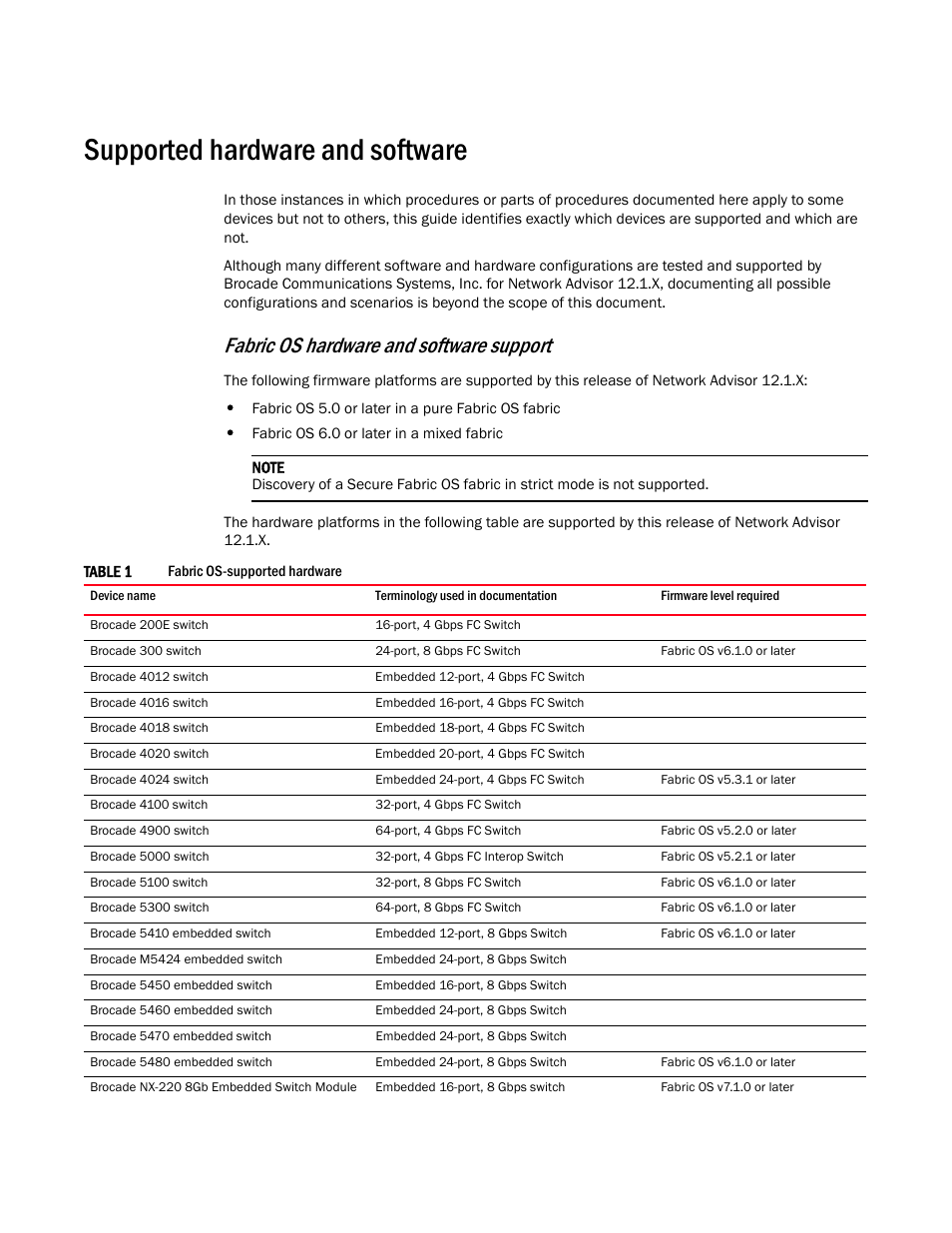 Supported hardware and software

In those instances in which procedures or parts of procedures documented here apply to some devices but not to others, this guide identifies exactly which devices are supported and which are not.

Although many different software and hardware configurations are tested and supported by Brocade Communications Systems, Inc. for Network Advisor 12.1.X, documenting all possible configurations and scenarios is beyond the scope of this document.

Fabric OS hardware and software support

The following firmware platforms are supported by this release of Network Advisor 12.1.X:

• Fabric OS 5.0 or later in a pure Fabric OS fabric
• Fabric OS 6.0 or later in a mixed fabric

NOTE
Discovery of a Secure Fabric OS fabric in strict mode is not supported.

The hardware platforms in the following table are supported by this release of Network Advisor 12.1.X.

TABLE 1 Fabric OS-supported hardware

| Device name | Terminology used in documentation | Firmware level required |
|---|---|---|
| Brocade 200E switch | 16-port, 4 Gbps FC Switch | |
| Brocade 300 switch | 24-port, 8 Gbps FC Switch | Fabric OS v6.1.0 or later |
| Brocade 4012 switch | Embedded 12-port, 4 Gbps FC Switch | |
| Brocade 4016 switch | Embedded 16-port, 4 Gbps FC Switch | |
| Brocade 4018 switch | Embedded 18-port, 4 Gbps FC Switch | |
| Brocade 4020 switch | Embedded 20-port, 4 Gbps FC Switch | |
| Brocade 4024 switch | Embedded 24-port, 4 Gbps FC Switch | Fabric OS v5.3.1 or later |
| Brocade 4100 switch | 32-port, 4 Gbps FC Switch | |
| Brocade 4900 switch | 64-port, 4 Gbps FC Switch | Fabric OS v5.2.0 or later |
| Brocade 5000 switch | 32-port, 4 Gbps FC Interop Switch | Fabric OS v5.2.1 or later |
| Brocade 5100 switch | 32-port, 8 Gbps FC Switch | Fabric OS v6.1.0 or later |
| Brocade 5300 switch | 64-port, 8 Gbps FC Switch | Fabric OS v6.1.0 or later |
| Brocade 5410 embedded switch | Embedded 12-port, 8 Gbps Switch | Fabric OS v6.1.0 or later |
| Brocade M5424 embedded switch | Embedded 24-port, 8 Gbps Switch | |
| Brocade 5450 embedded switch | Embedded 16-port, 8 Gbps Switch | |
| Brocade 5460 embedded switch | Embedded 24-port, 8 Gbps Switch | |
| Brocade 5470 embedded switch | Embedded 24-port, 8 Gbps Switch | |
| Brocade 5480 embedded switch | Embedded 24-port, 8 Gbps Switch | Fabric OS v6.1.0 or later |
| Brocade NX-220 8Gb Embedded Switch Module | Embedded 16-port, 8 Gbps switch | Fabric OS v7.1.0 or later |